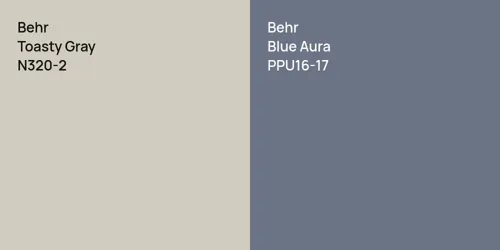 Behr
Toasty Gray
N320-2

Behr
Blue Aura
PPU16-17